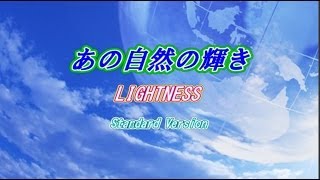 あの自然の輝き

LIGHTNESS

Standard Version